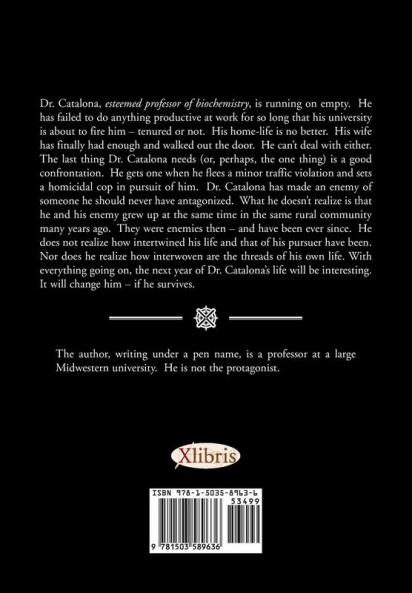 Dr. Catalona, esteemed professor of biochemistry, is running on empty. He has failed to do anything productive at work for so long that his university is about to fire him – tenured or not. His home-life is no better. His wife has finally had enough and walked out the door. He can't deal with either. The last thing Dr. Catalona needs (or, perhaps, the one thing) is a good confrontation. He gets one when he flees a minor traffic violation and sets a homicidal cop in pursuit of him. Dr. Catalona has made an enemy of someone he should never have antagonized. What he doesn't realize is that he and his enemy grew up at the same time in the same rural community many years ago. They were enemies then – and have been ever since. He does not realize how intertwined his life and that of his pursuer have been. Nor does he realize how interwoven are the threads of his own life. With everything going on, the next year of Dr. Catalona's life will be interesting. It will change him – if he survives.

The author, writing under a pen name, is a professor at a large Midwestern university. He is not the protagonist.

Xlibris

ISBN 978-1-5035-8963-6
53499
9 781503 589636